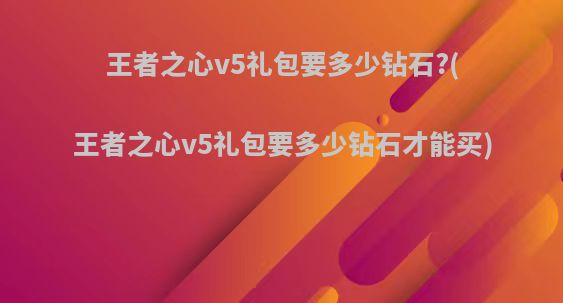 王者之心v5礼包要多少钻石?(

王者之心v5礼包要多少钻石才能买)